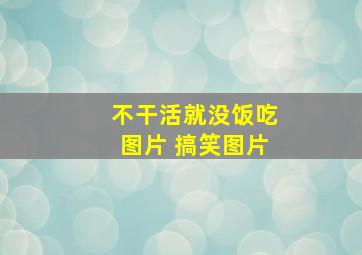 不干活就没饭吃
图片 搞笑图片